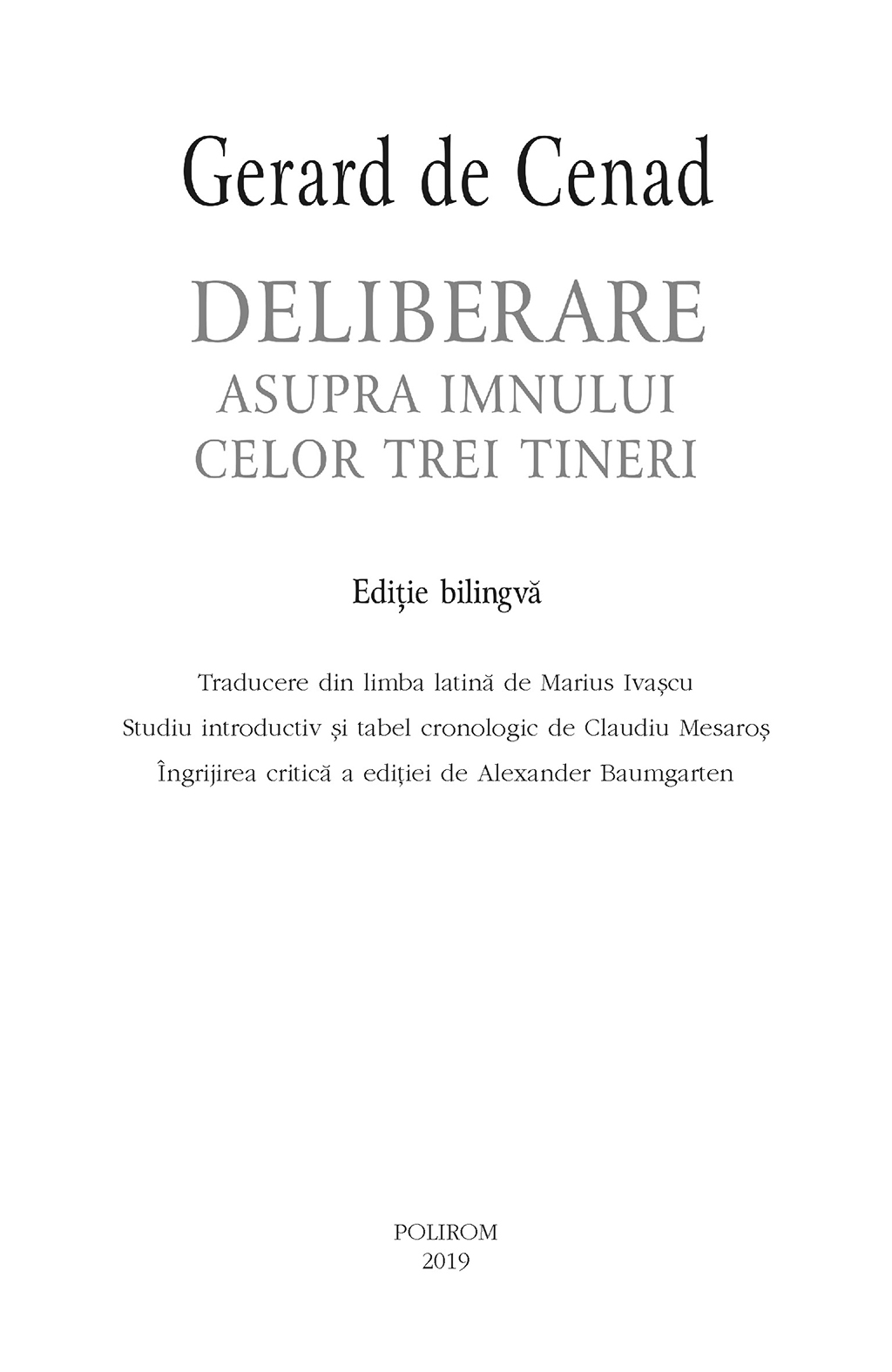 Gerard de Cenad

DELIBERARE
ASUPRA IMNULUI
CELOR TREI TINERI

Ediție bilingvă

Traducere din limba latină de Marius Ivașcu
Studiu introductiv și tabel cronologic de Claudiu Mesaroș
Îngrijirea critică a ediției de Alexander Baumgarten

POLIROM
2019